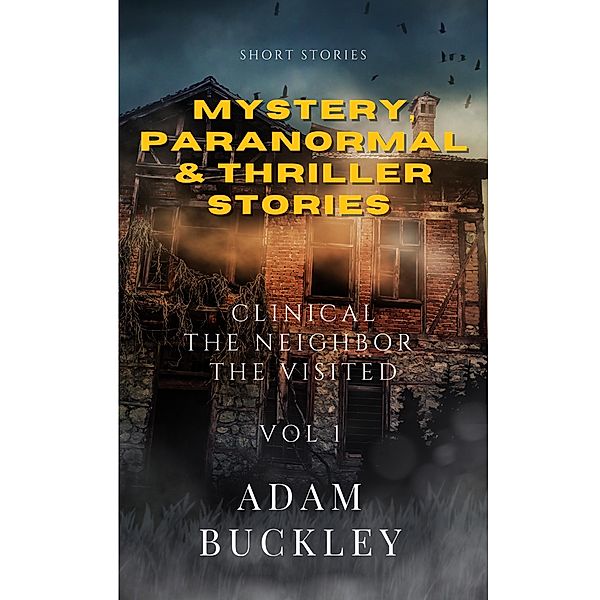 SHORT STORIES

MYSTERY, PARANORMAL & THRILLER STORIES

CLINICAL
THE NEIGHBOR
THE VISITED

VOL 1

ADAM BUCKLEY